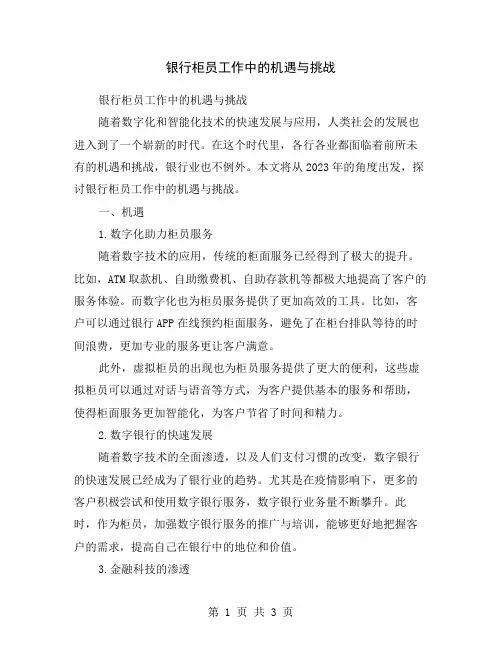 银行柜员工作中的机遇与挑战

银行柜员工作中的机遇与挑战

随着数字化和智能化技术的快速发展与应用，人类社会的发展也进入到了一个崭新的时代。在这个时代里，各行各业都面临着前所未有的机遇和挑战，银行业也不例外。本文将从2023年的角度出发，探讨银行柜员工作中的机遇与挑战。

一、机遇

1.数字化助力柜员服务

随着数字技术的应用，传统的柜面服务已经得到了极大的提升。比如，ATM取款机、自助缴费机、自助存款机等都极大地提高了客户的服务体验。而数字化也为柜员服务提供了更加高效的工具。比如，客户可以通过银行APP在线预约柜面服务，避免了在柜台排队等待的时间浪费，更加专业的服务更让客户满意。

此外，虚拟柜员的出现也为柜员服务提供了更大的便利，这些虚拟柜员可以通过对话与语音等方式，为客户提供基本的服务和帮助，使得柜面服务更加智能化，为客户节省了时间和精力。

2.数字银行的快速发展

随着数字技术的全面渗透，以及人们支付习惯的改变，数字银行的快速发展已经成为了银行业的趋势。尤其是在疫情影响下，更多的客户积极尝试和使用数字银行服务，数字银行业务量不断攀升。此时，作为柜员，加强数字银行服务的推广与培训，能够更好地把握客户的需求，提高自己在银行中的地位和价值。

3.金融科技的渗透

第 1 页 共 3 页